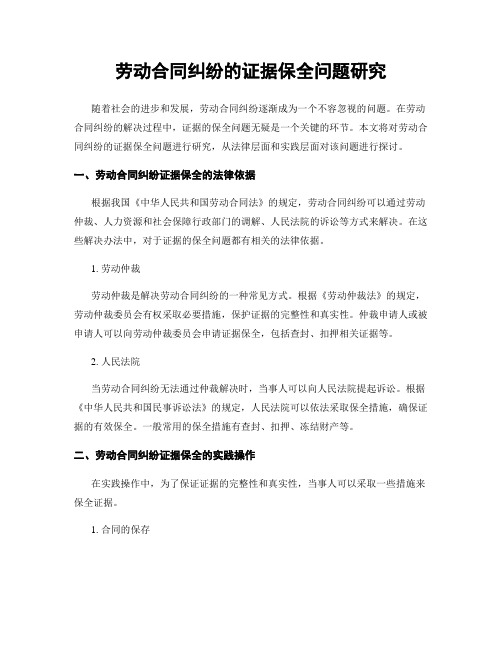 劳动合同纠纷的证据保全问题研究

随着社会的进步和发展，劳动合同纠纷逐渐成为一个不容忽视的问题。在劳动合同纠纷的解决过程中，证据的保全问题无疑是一个关键的环节。本文将对劳动合同纠纷的证据保全问题进行研究，从法律层面和实践层面对该问题进行探讨。

一、劳动合同纠纷证据保全的法律依据

根据我国《中华人民共和国劳动合同法》的规定，劳动合同纠纷可以通过劳动仲裁、人力资源和社会保障行政部门的调解、人民法院的诉讼等方式来解决。在这些解决办法中，对于证据的保全问题都有相关的法律依据。

1. 劳动仲裁

劳动仲裁是解决劳动合同纠纷的一种常见方式。根据《劳动仲裁法》的规定，劳动仲裁委员会有权采取必要措施，保护证据的完整性和真实性。仲裁申请人或被申请人可以向劳动仲裁委员会申请证据保全，包括查封、扣押相关证据等。

2. 人民法院

当劳动合同纠纷无法通过仲裁解决时，当事人可以向人民法院提起诉讼。根据《中华人民共和国民事诉讼法》的规定，人民法院可以依法采取保全措施，确保证据的有效保全。一般常用的保全措施有查封、扣押、冻结财产等。

二、劳动合同纠纷证据保全的实践操作

在实践操作中，为了保证证据的完整性和真实性，当事人可以采取一些措施来保全证据。

1. 合同的保存